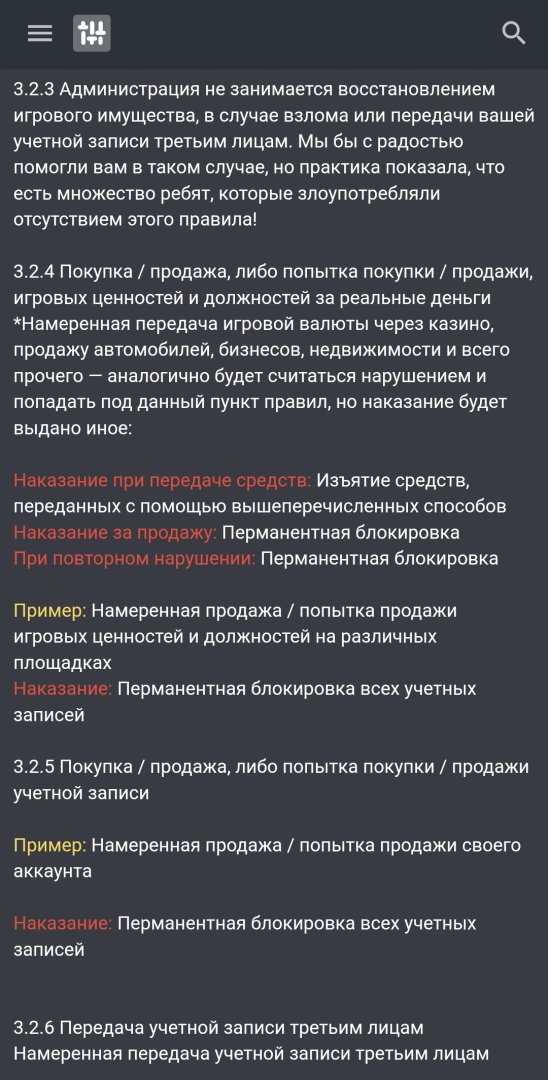 3.2.3 Администрация не занимается восстановлением игрового имущества, в случае взлома или передачи вашей учетной записи третьим лицам. Мы бы с радостью помогли вам в таком случае, но практика показала, что есть множество ребят, которые злоупотребляли отсутствием этого правила!

3.2.4 Покупка / продажа, либо попытка покупки / продажи, игровых ценностей и должностей за реальные деньги
*Намеренная передача игровой валюты через казино, продажу автомобилей, бизнесов, недвижимости и всего прочего — аналогично будет считаться нарушением и попадать под данный пункт правил, но наказание будет выдано иное:

Наказание при передаче средств: Изъятие средств, переданных с помощью вышеперечисленных способов
Наказание за продажу: Перманентная блокировка
При повторном нарушении: Перманентная блокировка

Пример: Намеренная продажа / попытка продажи игровых ценностей и должностей на различных площадках
Наказание: Перманентная блокировка всех учетных записей

3.2.5 Покупка / продажа, либо попытка покупки / продажи учетной записи

Пример: Намеренная продажа / попытка продажи своего аккаунта

Наказание: Перманентная блокировка всех учетных записей

3.2.6 Передача учетной записи третьим лицам
Намеренная передача учетной записи третьим лицам